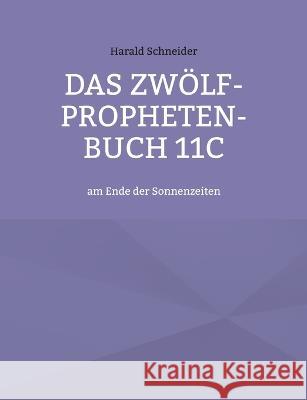 Harald Schneider

DAS ZWÖLF-PROPHETEN-BUCH 11C

am Ende der Sonnenzeiten

Kraina Książek